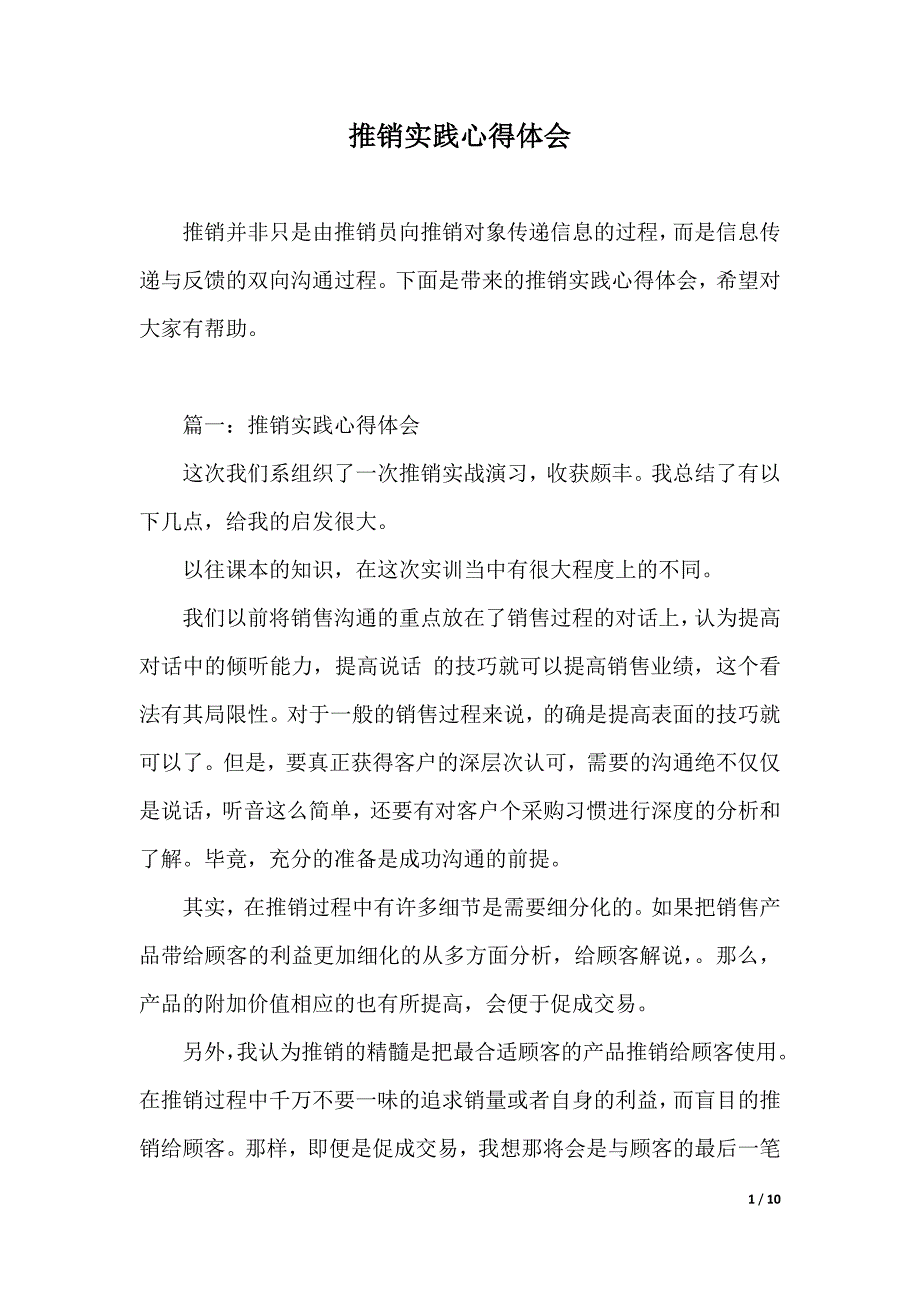 推销实践心得体会

推销并非只是由推销员向推销对象传递信息的过程，而是信息传递与反馈的双向沟通过程。下面是带来的推销实践心得体会，希望对大家有帮助。

篇一：推销实践心得体会

这次我们系组织了一次推销实战演习，收获颇丰。我总结了有以下几点，给我的启发很大。

以往课本的知识，在这次实训当中有很大程度上的不同。

我们以前将销售沟通的重点放在了销售过程的对话上，认为提高对话中的倾听能力，提高说话 的技巧就可以提高销售业绩，这个看法有其局限性。对于一般的销售过程来说，的确是提高表面的技巧就可以了。但是，要真正获得客户的深层次认可，需要的沟通绝不仅仅是说话，听音这么简单，还要有对客户个采购习惯进行深度的分析和了解。毕竟，充分的准备是成功沟通的前提。

其实，在推销过程中有许多细节是需要细分化的。如果把销售产品带给顾客的利益更加细化的从多方面分析，给顾客解说，。那么，产品的附加价值相应的也有所提高，会便于促成交易。

另外，我认为推销的精髓是把最合适顾客的产品推销给顾客使用。在推销过程中千万不要一味的追求销量或者自身的利益，而盲目的推销给顾客。那样，即便是促成交易，我想那将会是与顾客的最后一笔

1 / 10